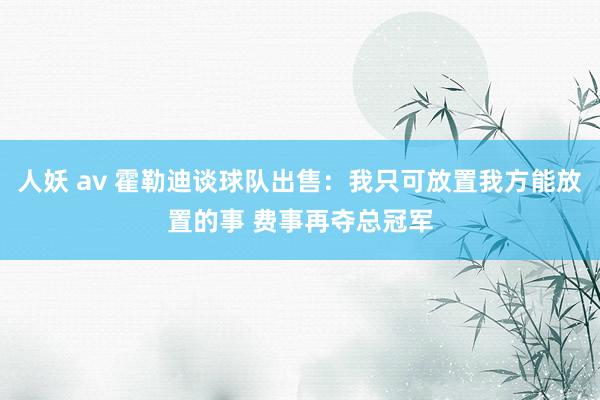 人妖 av 霍勒迪谈球队出售：我只可放置我方能放置的事 费事再夺总冠军